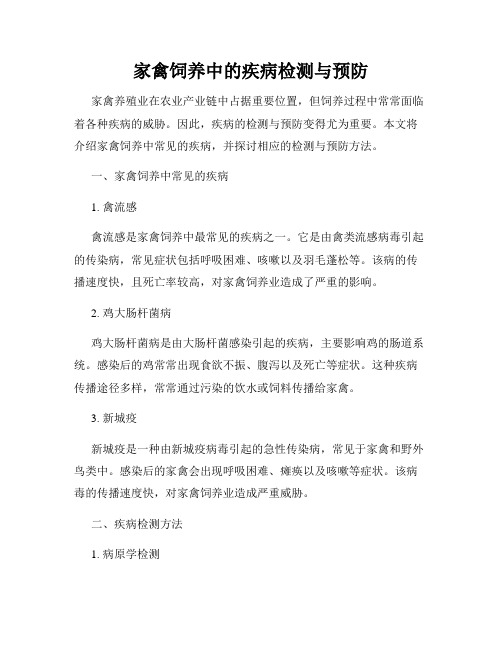 家禽饲养中的疾病检测与预防

家禽养殖业在农业产业链中占据重要位置，但饲养过程中常常面临着各种疾病的威胁。因此，疾病的检测与预防变得尤为重要。本文将介绍家禽饲养中常见的疾病，并探讨相应的检测与预防方法。

一、家禽饲养中常见的疾病

1. 禽流感

禽流感是家禽饲养中最常见的疾病之一。它是由禽类流感病毒引起的传染病，常见症状包括呼吸困难、咳嗽以及羽毛蓬松等。该病的传播速度快，且死亡率较高，对家禽饲养业造成了严重的影响。

2. 鸡大肠杆菌病

鸡大肠杆菌病是由大肠杆菌感染引起的疾病，主要影响鸡的肠道系统。感染后的鸡常常出现食欲不振、腹泻以及死亡等症状。这种疾病传播途径多样，常常通过污染的饮水或饲料传播给家禽。

3. 新城疫

新城疫是一种由新城疫病毒引起的急性传染病，常见于家禽和野外鸟类中。感染后的家禽会出现呼吸困难、瘫痪以及咳嗽等症状。该病毒的传播速度快，对家禽饲养业造成严重威胁。

二、疾病检测方法

1. 病原学检测